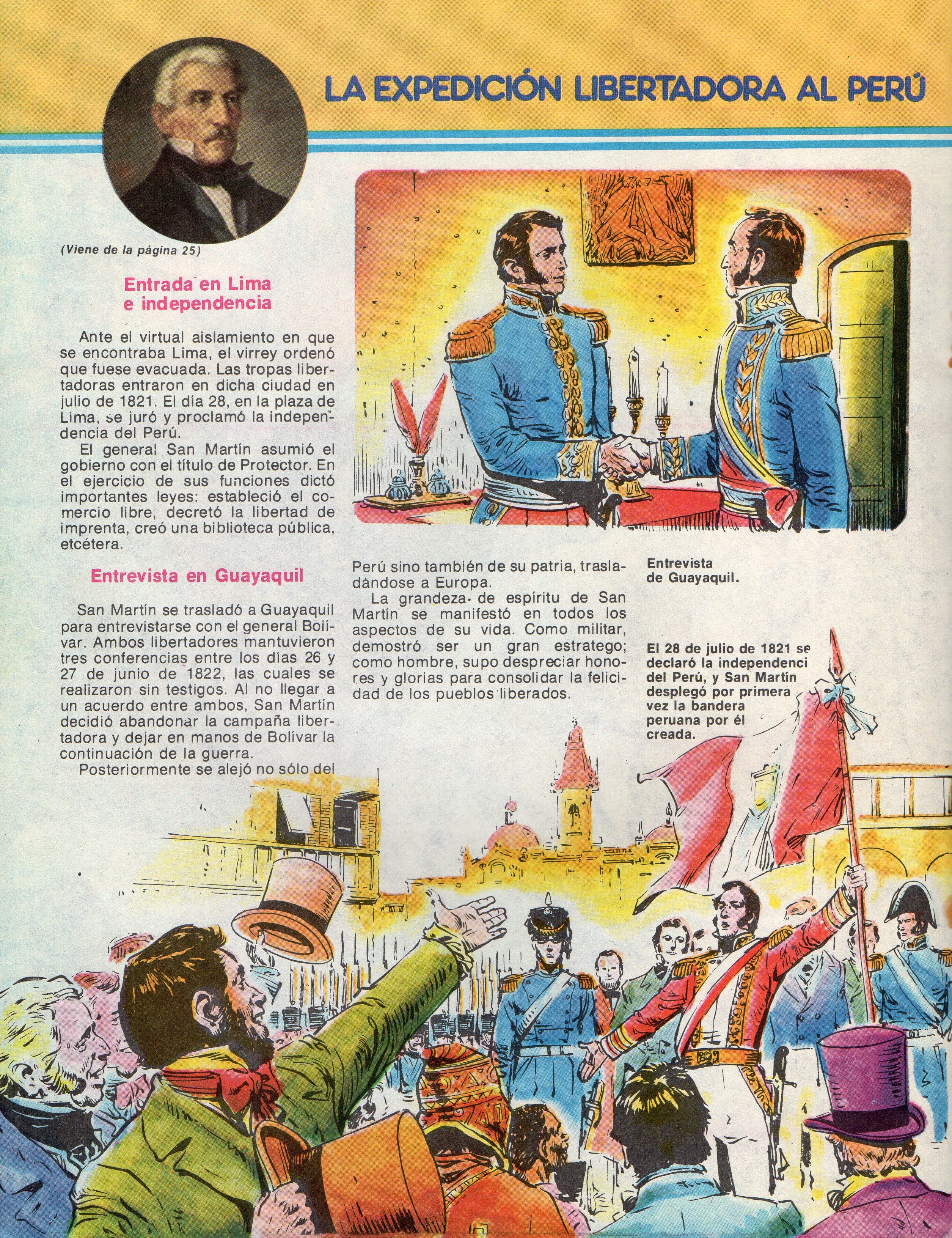 LA EXPEDICIÓN LIBERTADORA AL PERÚ

(Viene de la página 25)

Entrada en Lima e independencia

Ante el virtual aislamiento en que se encontraba Lima, el virrey ordenó que fuese evacuada. Las tropas libertadoras entraron en dicha ciudad en julio de 1821. El día 28, en la plaza de Lima, se juró y proclamó la independencia del Perú.

El general San Martín asumió el gobierno con el título de Protector. En el ejercicio de sus funciones dictó importantes leyes: estableció el comercio libre, decretó la libertad de imprenta, creó una biblioteca pública, etcétera.

Entrevista en Guayaquil

San Martín se trasladó a Guayaquil para entrevistarse con el general Bolívar. Ambos libertadores mantuvieron tres conferencias entre los días 26 y 27 de junio de 1822, las cuales se realizaron sin testigos. Al no llegar a un acuerdo entre ambos, San Martín decidió abandonar la campaña libertadora y dejar en manos de Bolívar la continuación de la guerra.

Posteriormente se alejó no sólo del Perú sino también de su patria, trasladándose a Europa.

La grandeza de espíritu de San Martín se manifestó en todos los aspectos de su vida. Como militar, demostró ser un gran estratego; como hombre, supo despreciar honores y glorias para consolidar la felicidad de los pueblos liberados.

Entrevista de Guayaquil.

El 28 de julio de 1821 se declaró la independenci del Perú, y San Martín desplegó por primera vez la bandera peruana por él creada.